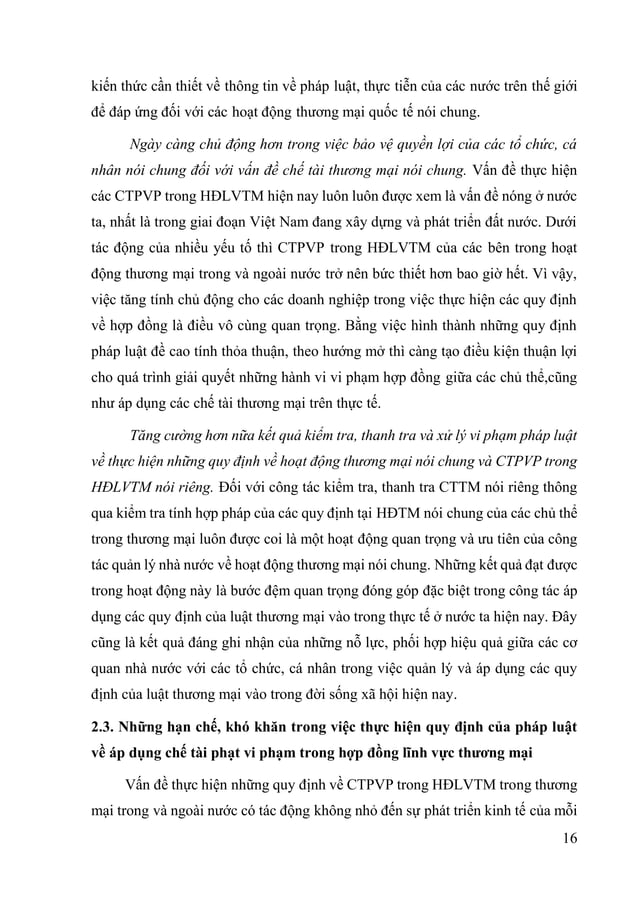 kiến thức cần thiết về thông tin về pháp luật, thực tiễn của các nước trên thế giới để đáp ứng đối với các hoạt động thương mại quốc tế nói chung.

Ngày càng chủ động hơn trong việc bảo vệ quyền lợi của các tổ chức, cá nhân nói chung đối với vấn đề chế tài thương mại nói chung. Vấn đề thực hiện các CTPVP trong HĐLVTM hiện nay luôn luôn được xem là vấn đề nóng ở nước ta, nhất là trong giai đoạn Việt Nam đang xây dựng và phát triển đất nước. Dưới tác động của nhiều yếu tố thì CTPVP trong HĐLVTM của các bên trong hoạt động thương mại trong và ngoài nước trở nên bức thiết hơn bao giờ hết. Vì vậy, việc tăng tính chủ động cho các doanh nghiệp trong việc thực hiện các quy định về hợp đồng là điều vô cùng quan trọng. Bằng việc hình thành những quy định pháp luật đề cao tính thỏa thuận, theo hướng mở thì càng tạo điều kiện thuận lợi cho quá trình giải quyết những hành vi vi phạm hợp đồng giữa các chủ thể,cũng như áp dụng các chế tài thương mại trên thực tế.

Tăng cường hơn nữa kết quả kiểm tra, thanh tra và xử lý vi phạm pháp luật về thực hiện những quy định về hoạt động thương mại nói chung và CTPVP trong HĐLVTM nói riêng. Đối với công tác kiểm tra, thanh tra CTTM nói riêng thông qua kiểm tra tính hợp pháp của các quy định tại HĐTM nói chung của các chủ thể trong thương mại luôn được coi là một hoạt động quan trọng và ưu tiên của công tác quản lý nhà nước về hoạt động thương mại nói chung. Những kết quả đạt được trong hoạt động này là bước đệm quan trọng đóng góp đặc biệt trong công tác áp dụng các quy định của luật thương mại vào trong thực tế ở nước ta hiện nay. Đây cũng là kết quả đáng ghi nhận của những nỗ lực, phối hợp hiệu quả giữa các cơ quan nhà nước với các tổ chức, cá nhân trong việc quản lý và áp dụng các quy định của luật thương mại vào trong đời sống xã hội hiện nay.

2.3. Những hạn chế, khó khăn trong việc thực hiện quy định của pháp luật về áp dụng chế tài phạt vi phạm trong hợp đồng lĩnh vực thương mại

Vấn đề thực hiện những quy định về CTPVP trong HĐLVTM trong thương mại trong và ngoài nước có tác động không nhỏ đến sự phát triển kinh tế của mỗi

16